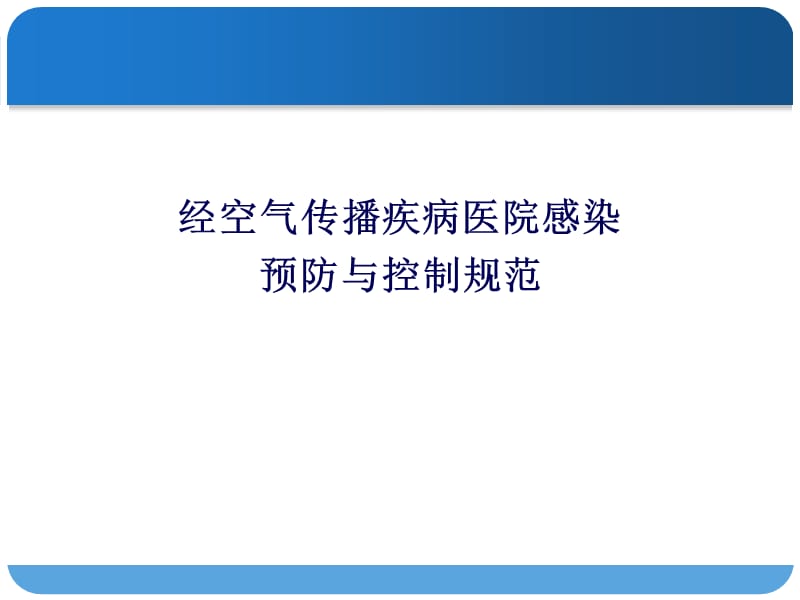 经空气传播疾病医院感染
预防与控制规范